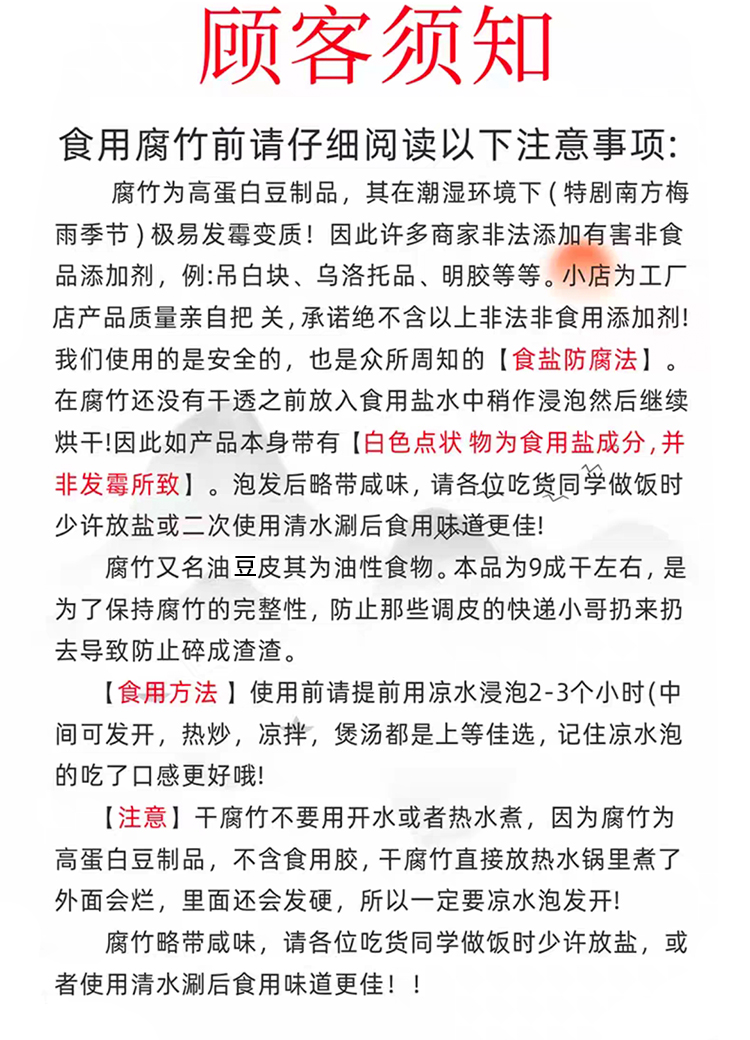 顾客须知

食用腐竹前请仔细阅读以下注意事项:

腐竹为高蛋白豆制品，其在潮湿环境下(特剧南方梅雨季节)极易发霉变质！因此许多商家非法添加有害非食品添加剂，例:吊白块、乌洛托品、明胶等等。小店为工厂店产品质量亲自把 关,承诺绝不含以上非法非食用添加剂!我们使用的是安全的，也是众所周知的【食盐防腐法】。在腐竹还没有干透之前放入食用盐水中稍作浸泡然后继续烘干!因此如产品本身带有【白色点状 物为食用盐成分,并非发霉所致】。泡发后略带咸味，请各位吃货同学做饭时少许放盐或二次使用清水涮后食用味道更佳!

腐竹又名油豆皮其为油性食物。本品为9成干左右，是为了保持腐竹的完整性，防止那些调皮的快递小哥扔来扔去导致防止碎成渣渣。

【食用方法 】使用前请提前用凉水浸泡2-3个小时(中间可发开，热炒，凉拌，煲汤都是上等佳选，记住凉水泡的吃了口感更好哦!

【注意】干腐竹不要用开水或者热水煮，因为腐竹为高蛋白豆制品，不含食用胶，干腐竹直接放热水锅里煮了外面会烂，里面还会发硬，所以一定要凉水泡发开!

腐竹略带咸味，请各位吃货同学做饭时少许放盐，或者使用清水涮后食用味道更佳！！